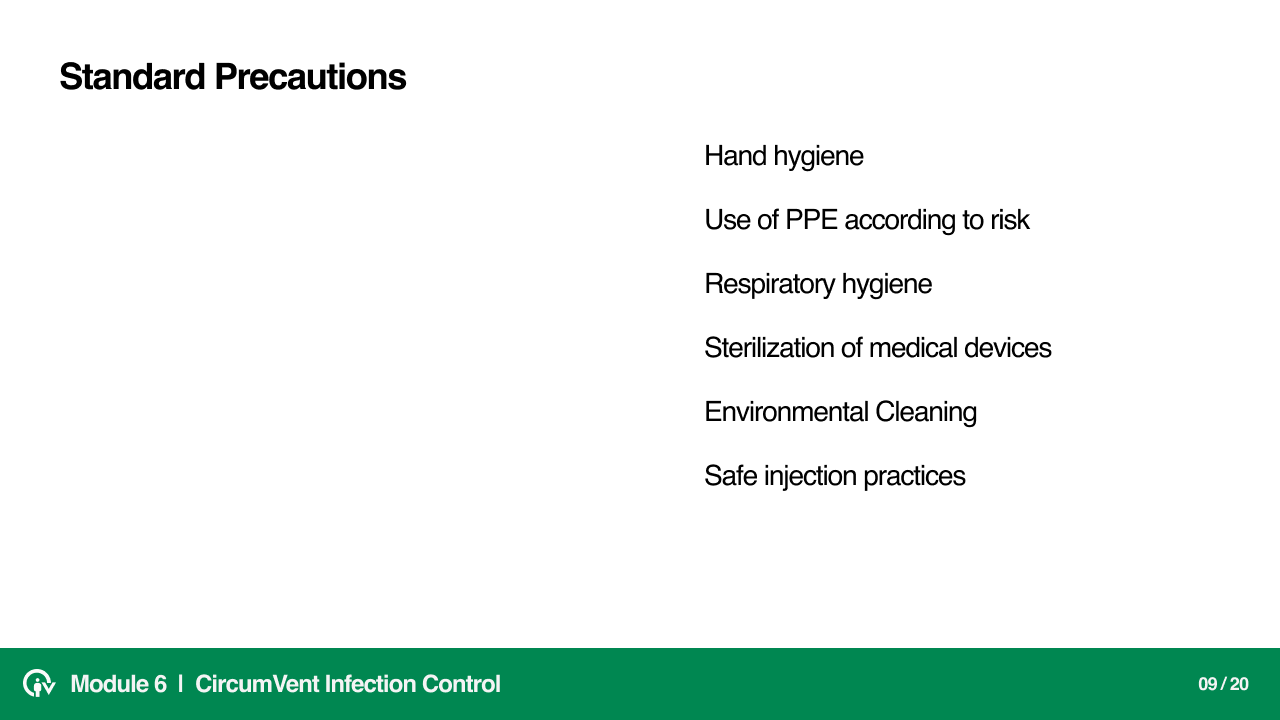 Standard Precautions

Hand hygiene

Use of PPE according to risk

Respiratory hygiene

Sterilization of medical devices

Environmental Cleaning

Safe injection practices

Module 6 | CircumVent Infection Control

09 / 20